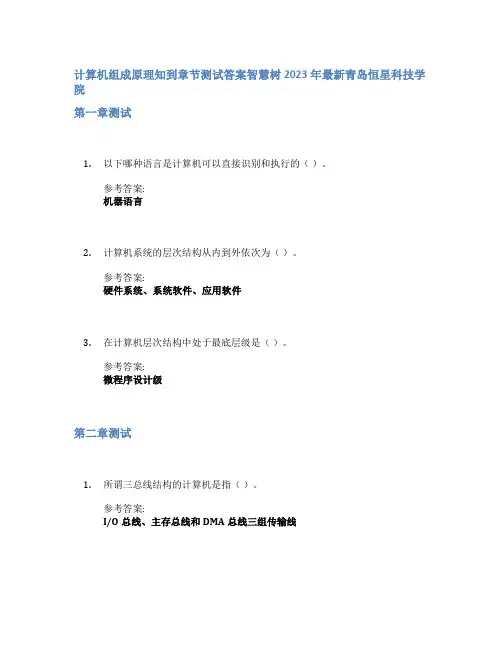 计算机组成原理知到章节测试答案智慧树2023年最新青岛恒星科技学院

第一章测试

1. 以下哪种语言是计算机可以直接识别和执行的（）。

参考答案:
机器语言

2. 计算机系统的层次结构从内到外依次为（）。

参考答案:
硬件系统、系统软件、应用软件

3. 在计算机层次结构中处于最底层级是（）。

参考答案:
微程序设计级

第二章测试

1. 所谓三总线结构的计算机是指（）。

参考答案:
I/O总线、主存总线和DMA总线三组传输线